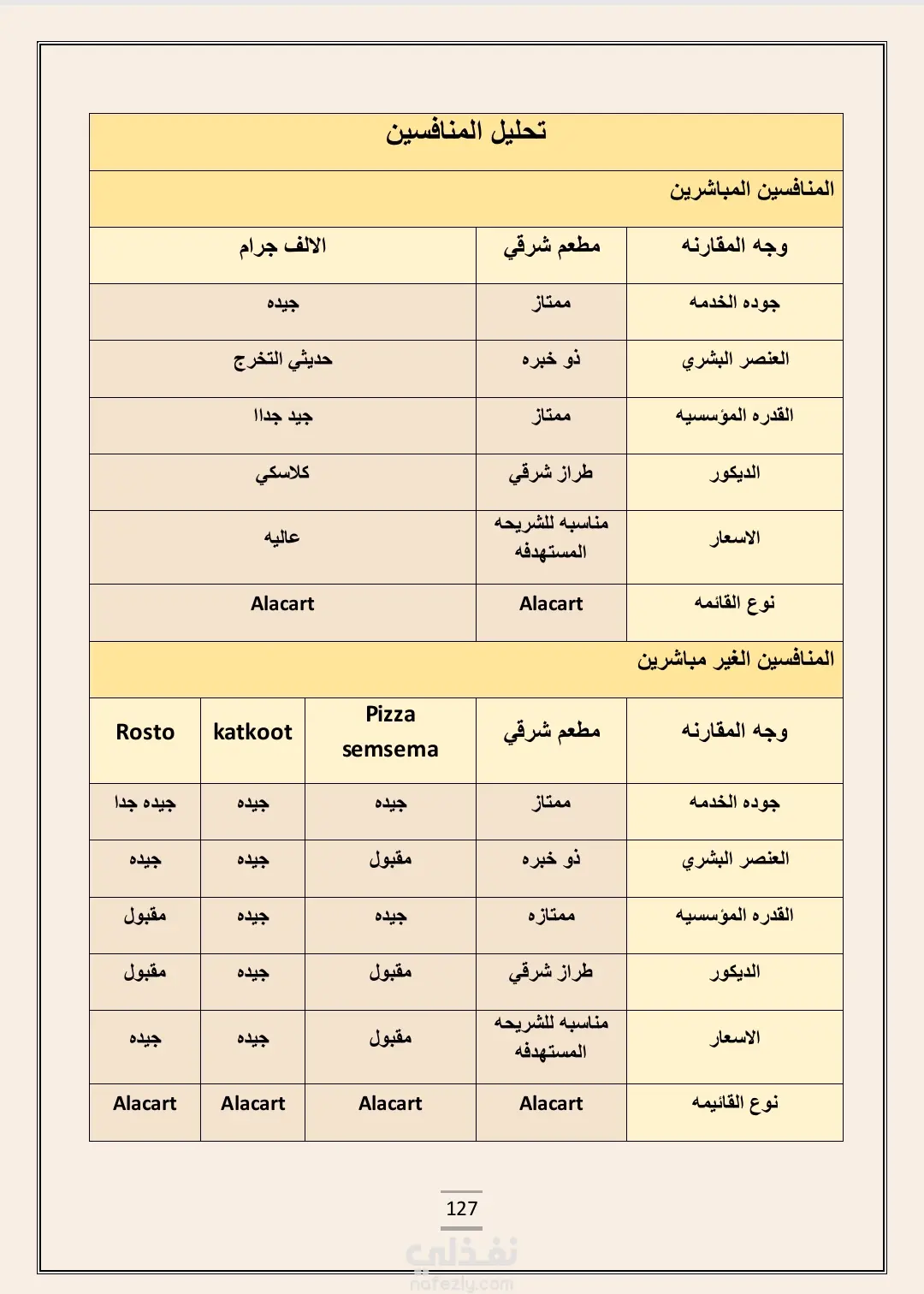 تحليل المنافسين

المنافسين المباشرين

| وجه المقارنه | مطعم شرقي | الالف جرام |
|---|---|---|
| جوده الخدمه | ممتاز | جيده |
| العنصر البشري | ذو خبره | حديثي التخرج |
| القدره المؤسسيه | ممتاز | جيد جداا |
| الديكور | طراز شرقي | كلاسكي |
| الاسعار | مناسبه للشريحه المستهدفه | عاليه |
| نوع القائمه | Alacart | Alacart |

المنافسين الغير مباشرين

| وجه المقارنه | مطعم شرقي | Pizza semsema | katkoot | Rosto |
|---|---|---|---|---|
| جوده الخدمه | ممتاز | جيده | جيده | جيده جدا |
| العنصر البشري | ذو خبره | مقبول | جيده | جيده |
| القدره المؤسسيه | ممتازه | جيده | جيده | مقبول |
| الديكور | طراز شرقي | مقبول | جيده | مقبول |
| الاسعار | مناسبه للشريحه المستهدفه | مقبول | جيده | جيده |
| نوع القائيمه | Alacart | Alacart | Alacart | Alacart |

127

نفذلي
nafezly.com